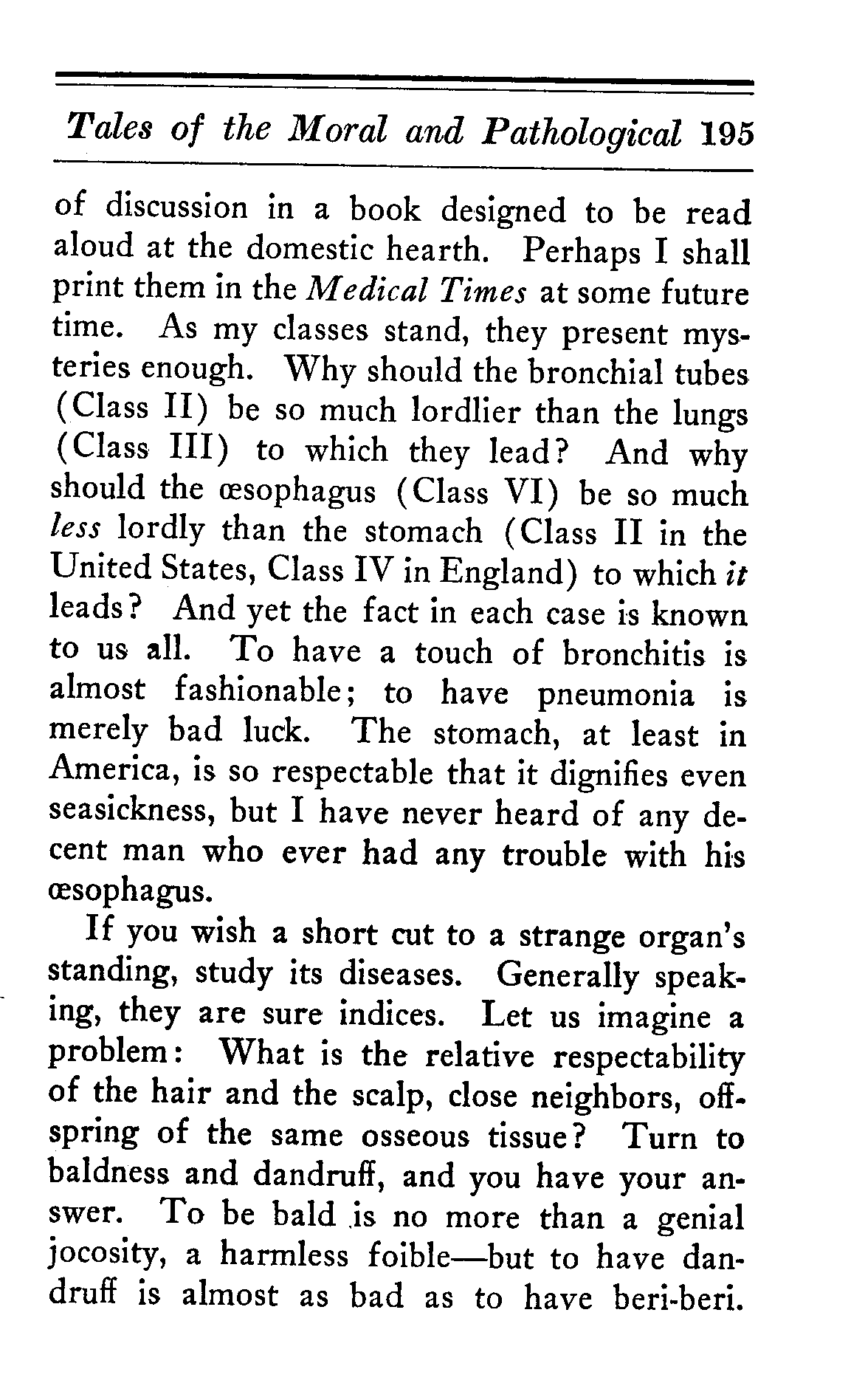 Tales of the Moral and Pathological 195

of discussion in a book designed to be read aloud at the domestic hearth. Perhaps I shall print them in the Medical Times at some future time. As my classes stand, they present mysteries enough. Why should the bronchial tubes (Class II) be so much lordlier than the lungs (Class III) to which they lead? And why should the œsophagus (Class VI) be so much less lordly than the stomach (Class II in the United States, Class IV in England) to which it leads? And yet the fact in each case is known to us all. To have a touch of bronchitis is almost fashionable; to have pneumonia is merely bad luck. The stomach, at least in America, is so respectable that it dignifies even seasickness, but I have never heard of any decent man who ever had any trouble with his œsophagus.

If you wish a short cut to a strange organ's standing, study its diseases. Generally speaking, they are sure indices. Let us imagine a problem: What is the relative respectability of the hair and the scalp, close neighbors, offspring of the same osseous tissue? Turn to baldness and dandruff, and you have your answer. To be bald is no more than a genial jocosity, a harmless foible—but to have dandruff is almost as bad as to have beri-beri.